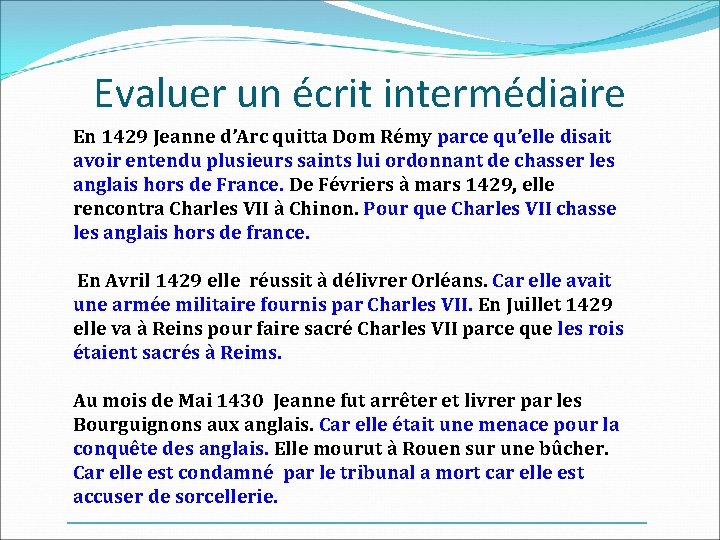 Evaluer un écrit intermédiaire

En 1429 Jeanne d'Arc quitta Dom Rémy parce qu'elle disait avoir entendu plusieurs saints lui ordonnant de chasser les anglais hors de France. De Févriers à mars 1429, elle rencontra Charles VII à Chinon. Pour que Charles VII chasse les anglais hors de france.

En Avril 1429 elle réussit à délivrer Orléans. Car elle avait une armée militaire fournis par Charles VII. En Juillet 1429 elle va à Reins pour faire sacré Charles VII parce que les rois étaient sacrés à Reims.

Au mois de Mai 1430 Jeanne fut arrêter et livrer par les Bourguignons aux anglais. Car elle était une menace pour la conquête des anglais. Elle mourut à Rouen sur une bûcher. Car elle est condamné par le tribunal a mort car elle est accuser de sorcellerie.